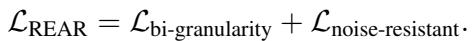 $\mathcal{L}_{\text{REAR}} = \mathcal{L}_{\text{bi-granularity}} + \mathcal{L}_{\text{noise-resistant}}.$